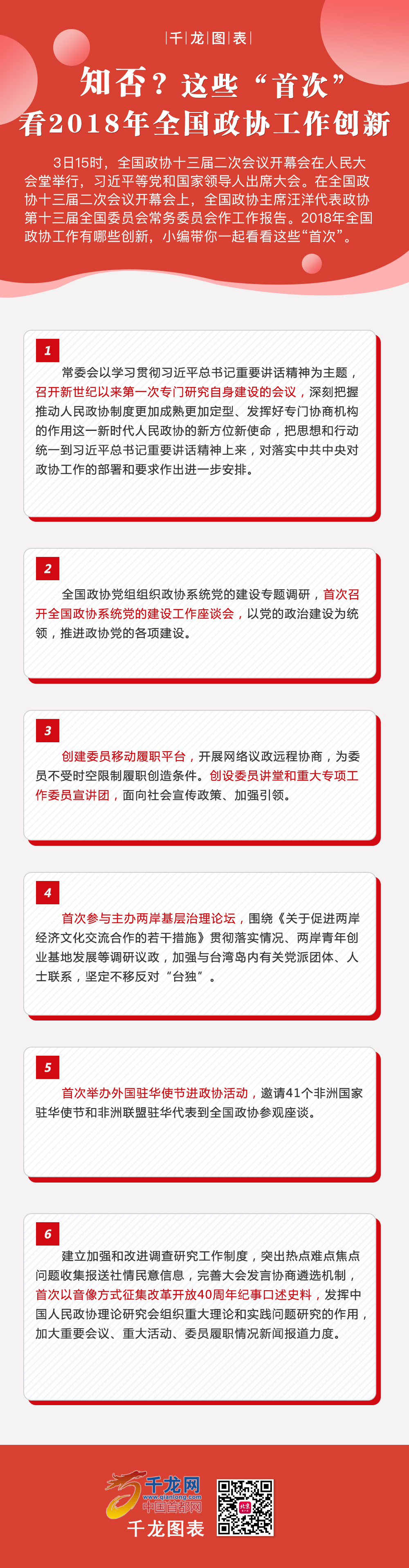 |千|龙|图|表|

知否？这些“首次”
看2018年全国政协工作创新

3日15时，全国政协十三届二次会议开幕会在人民大会堂举行，习近平等党和国家领导人出席大会。在全国政协十三届二次会议开幕会上，全国政协主席汪洋代表政协第十三届全国委员会常务委员会作工作报告。2018年全国政协工作有哪些创新，小编带你一起看看这些“首次”。

1

常委会以学习贯彻习近平总书记重要讲话精神为主题，召开新世纪以来第一次专门研究自身建设的会议，深刻把握推动人民政协制度更加成熟更加定型、发挥好专门协商机构的作用这一新时代人民政协的新方位新使命，把思想和行动统一到习近平总书记重要讲话精神上来，对落实中共中央对政协工作的部署和要求作出进一步安排。

2

全国政协党组组织政协系统党的建设专题调研，首次召开全国政协系统党的建设工作座谈会，以党的政治建设为统领，推进政协党的各项建设。

3

创建委员移动履职平台，开展网络议政远程协商，为委员不受时空限制履职创造条件。创设委员讲堂和重大专项工作委员宣讲团，面向社会宣传政策、加强引领。

4

首次参与主办两岸基层治理论坛，围绕《关于促进两岸经济文化交流合作的若干措施》贯彻落实情况、两岸青年创业基地发展等调研议政，加强与台湾岛内有关党派团体、人士联系，坚定不移反对“台独”。

5

首次举办外国驻华使节进政协活动，邀请41个非洲国家驻华使节和非洲联盟驻华代表到全国政协参观座谈。

6

建立加强和改进调查研究工作制度，突出热点难点焦点问题收集报送社情民意信息，完善大会发言协商遴选机制，首次以音像方式征集改革开放40周年纪事口述史料，发挥中国人民政协理论研究会组织重大理论和实践问题研究的作用，加大重要会议、重大活动、委员履职情况新闻报道力度。

千龙网
www.qianlong.com
中国首都网
千龙图表